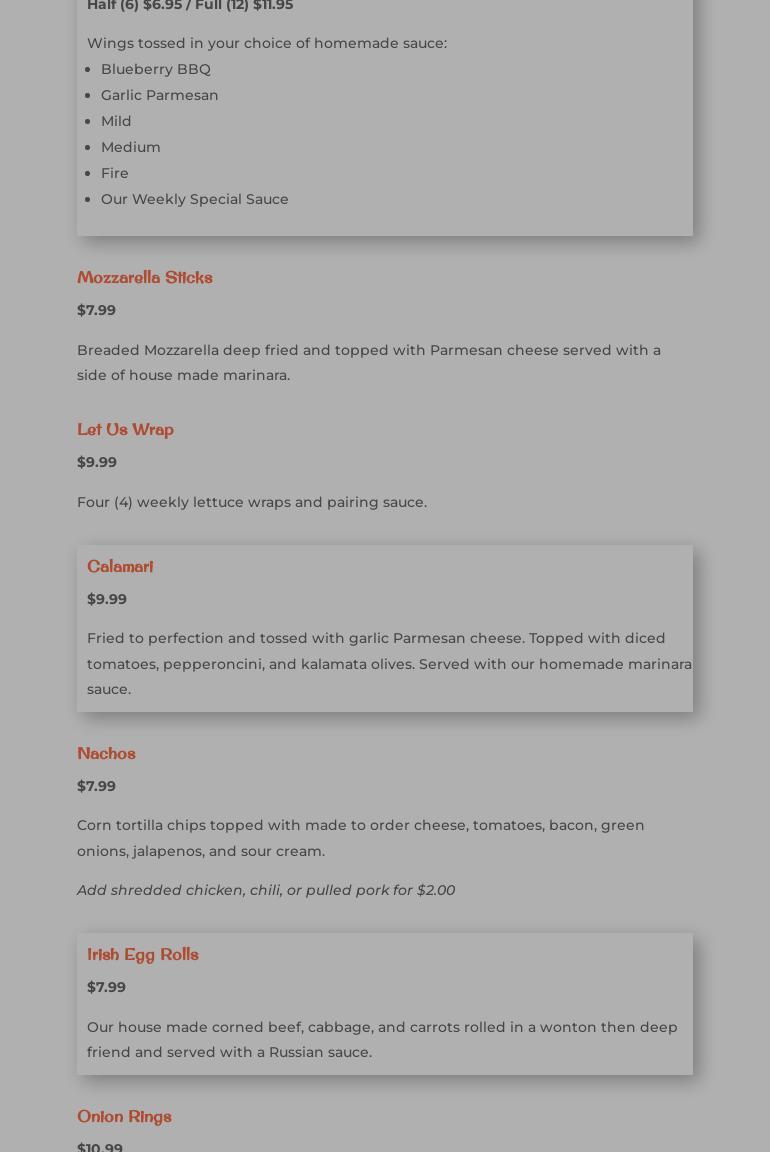 Half (6) $6.95 / Full (12) $11.95

Wings tossed in your choice of homemade sauce:
- Blueberry BBQ
- Garlic Parmesan
- Mild
- Medium
- Fire
- Our Weekly Special Sauce

Mozzarella Sticks

$7.99

Breaded Mozzarella deep fried and topped with Parmesan cheese served with a side of house made marinara.

Let Us Wrap

$9.99

Four (4) weekly lettuce wraps and pairing sauce.

Calamari

$9.99

Fried to perfection and tossed with garlic Parmesan cheese. Topped with diced tomatoes, pepperoncini, and kalamata olives. Served with our homemade marinara sauce.

Nachos

$7.99

Corn tortilla chips topped with made to order cheese, tomatoes, bacon, green onions, jalapenos, and sour cream.

Add shredded chicken, chili, or pulled pork for $2.00

Irish Egg Rolls

$7.99

Our house made corned beef, cabbage, and carrots rolled in a wonton then deep friend and served with a Russian sauce.

Onion Rings

$10.99